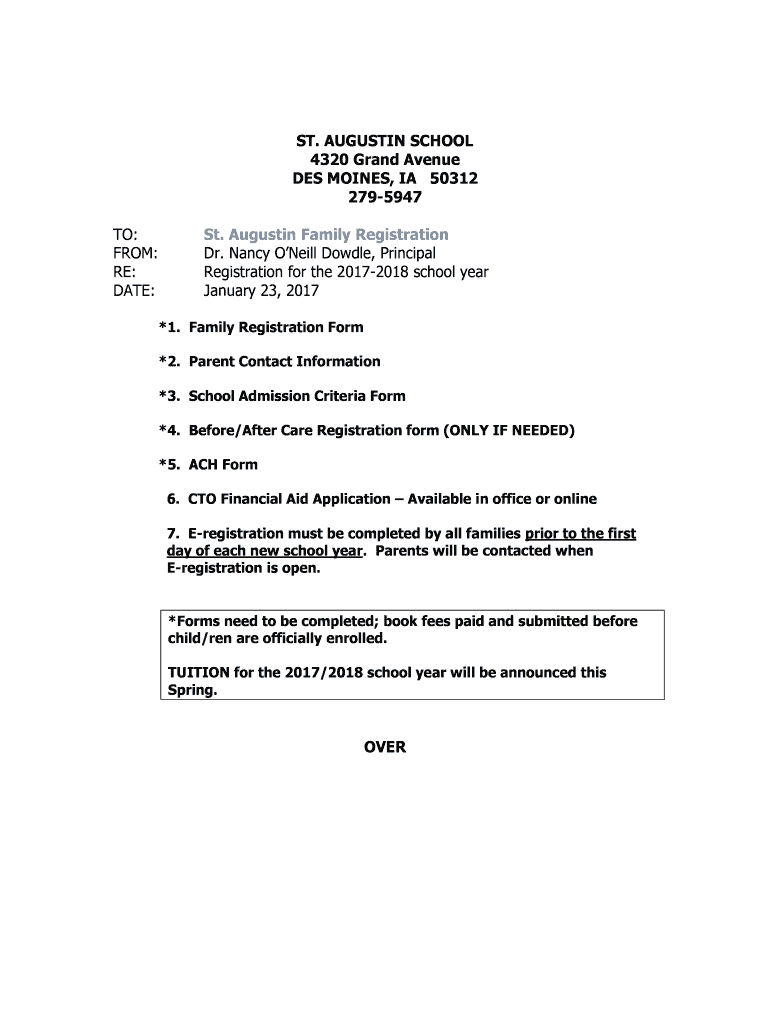 ST. AUGUSTIN SCHOOL
4320 Grand Avenue
DES MOINES, IA 50312
279-5947

TO: St. Augustin Family Registration
FROM: Dr. Nancy O'Neill Dowdle, Principal
RE: Registration for the 2017-2018 school year
DATE: January 23, 2017

*1. Family Registration Form

*2. Parent Contact Information

*3. School Admission Criteria Form

*4. Before/After Care Registration form (ONLY IF NEEDED)

*5. ACH Form

6. CTO Financial Aid Application – Available in office or online

7. E-registration must be completed by all families prior to the first day of each new school year. Parents will be contacted when E-registration is open.

*Forms need to be completed; book fees paid and submitted before child/ren are officially enrolled.

TUITION for the 2017/2018 school year will be announced this Spring.

OVER